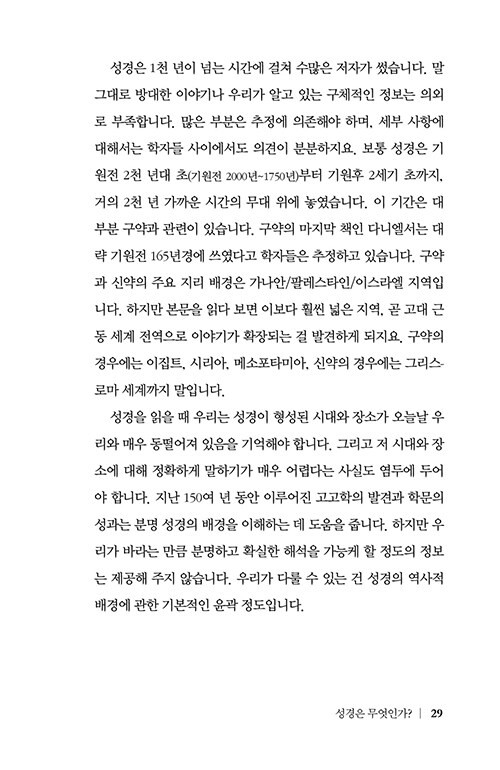 성경은 1천 년이 넘는 시간에 걸쳐 수많은 저자가 썼습니다. 말 그대로 방대한 이야기나 우리가 알고 있는 구체적인 정보는 의외로 부족합니다. 많은 부분은 추정에 의존해야 하며, 세부 사항에 대해서는 학자들 사이에서도 의견이 분분하지요. 보통 성경은 기원전 2천 년대 초(기원전 2000년~1750년)부터 기원후 2세기 초까지, 거의 2천 년 가까운 시간의 무대 위에 놓였습니다. 이 기간은 대부분 구약과 관련이 있습니다. 구약의 마지막 책인 다니엘서는 대략 기원전 165년경에 쓰였다고 학자들은 추정하고 있습니다. 구약과 신약의 주요 지리 배경은 가나안/팔레스타인/이스라엘 지역입니다. 하지만 본문을 읽다 보면 이보다 훨씬 넓은 지역, 곧 고대 근동 세계 전역으로 이야기가 확장되는 걸 발견하게 되지요. 구약의 경우에는 이집트, 시리아, 메소포타미아, 신약의 경우에는 그리스-로마 세계까지 말입니다.

성경을 읽을 때 우리는 성경이 형성된 시대와 장소가 오늘날 우리와 매우 동떨어져 있음을 기억해야 합니다. 그리고 저 시대와 장소에 대해 정확하게 말하기가 매우 어렵다는 사실도 염두에 두어야 합니다. 지난 150여 년 동안 이루어진 고고학의 발견과 학문의 성과는 분명 성경의 배경을 이해하는 데 도움을 줍니다. 하지만 우리가 바라는 만큼 분명하고 확실한 해석을 가능케 할 정도의 정보는 제공해 주지 않습니다. 우리가 다룰 수 있는 건 성경의 역사적 배경에 관한 기본적인 윤곽 정도입니다.

성경은 무엇인가? | 29